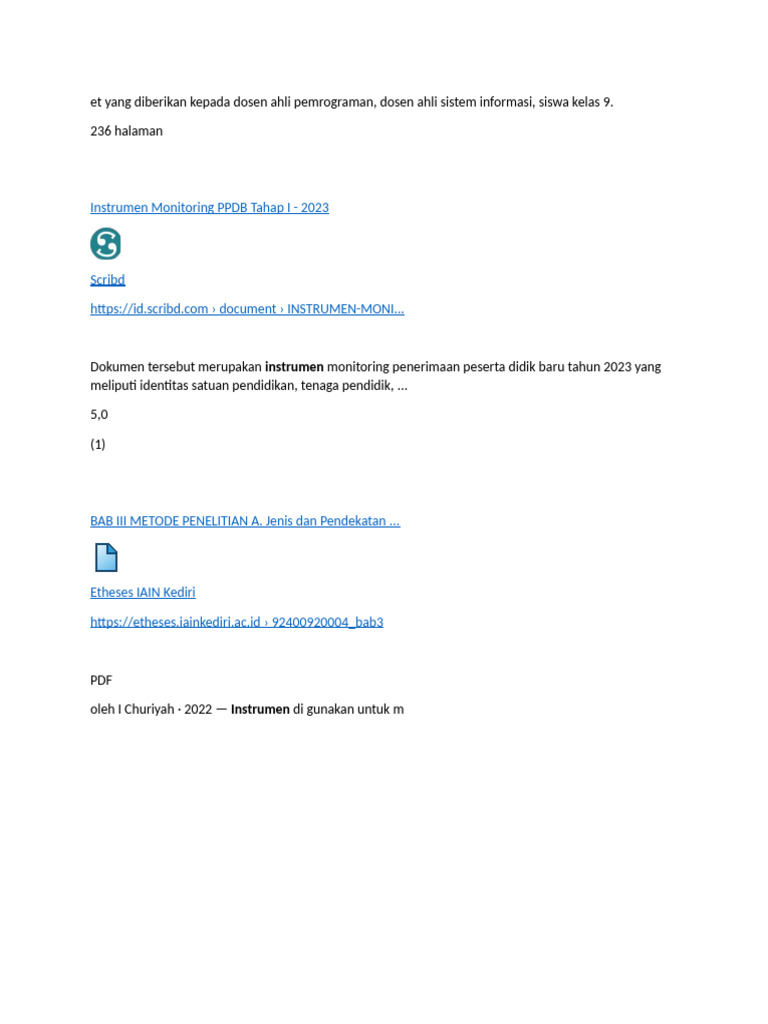 et yang diberikan kepada dosen ahli pemrograman, dosen ahli sistem informasi, siswa kelas 9.

236 halaman

Instrumen Monitoring PPDB Tahap I - 2023

Scribd

https://id.scribd.com › document › INSTRUMEN-MONI...

Dokumen tersebut merupakan instrumen monitoring penerimaan peserta didik baru tahun 2023 yang meliputi identitas satuan pendidikan, tenaga pendidik, ...

5,0

(1)

BAB III METODE PENELITIAN A. Jenis dan Pendekatan ...

Etheses IAIN Kediri

https://etheses.iainkediri.ac.id › 92400920004_bab3

PDF

oleh I Churiyah · 2022 — Instrumen di gunakan untuk m